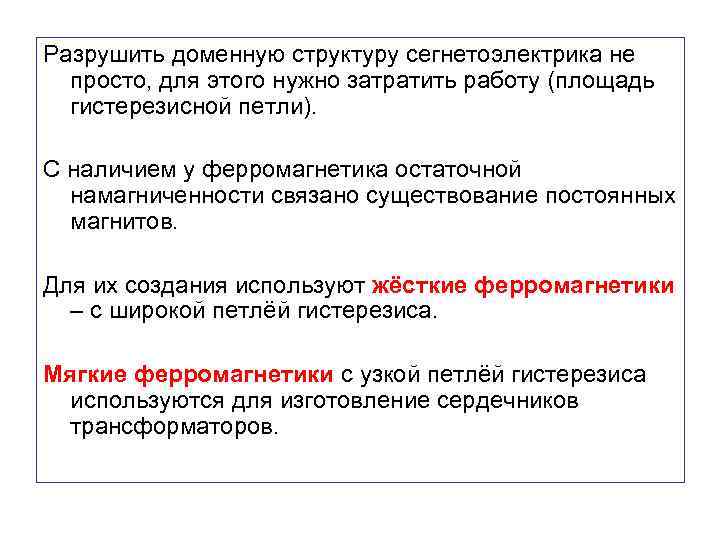 Разрушить доменную структуру сегнетоэлектрика не просто, для этого нужно затратить работу (площадь гистерезисной петли).

С наличием у ферромагнетика остаточной намагниченности связано существование постоянных магнитов.

Для их создания используют жёсткие ферромагнетики – с широкой петлёй гистерезиса.

Мягкие ферромагнетики с узкой петлёй гистерезиса используются для изготовление сердечников трансформаторов.